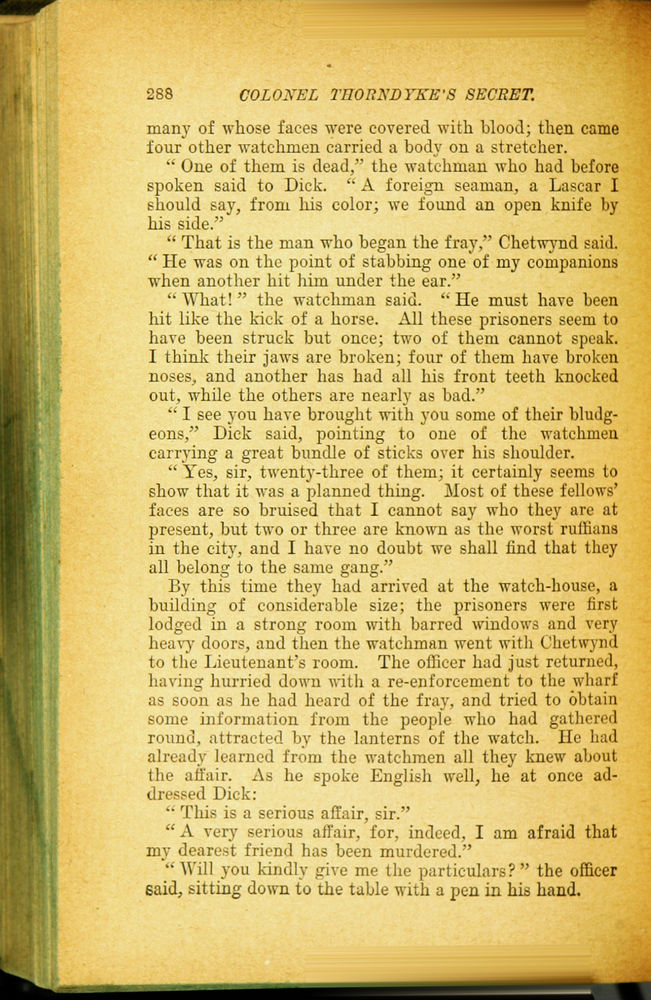 288 COLONEL THORNDYKE'S SECRET.

many of whose faces were covered with blood; then came four other watchmen carried a body on a stretcher.

"One of them is dead," the watchman who had before spoken said to Dick. "A foreign seaman, a Lascar I should say, from his color; we found an open knife by his side."

"That is the man who began the fray," Chetwynd said. "He was on the point of stabbing one of my companions when another hit him under the ear."

"What!" the watchman said. "He must have been hit like the kick of a horse. All these prisoners seem to have been struck but once; two of them cannot speak. I think their jaws are broken; four of them have broken noses, and another has had all his front teeth knocked out, while the others are nearly as bad."

"I see you have brought with you some of their bludgeons," Dick said, pointing to one of the watchmen carrying a great bundle of sticks over his shoulder.

"Yes, sir, twenty-three of them; it certainly seems to show that it was a planned thing. Most of these fellows' faces are so bruised that I cannot say who they are at present, but two or three are known as the worst ruffians in the city, and I have no doubt we shall find that they all belong to the same gang."

By this time they had arrived at the watch-house, a building of considerable size; the prisoners were first lodged in a strong room with barred windows and very heavy doors, and then the watchman went with Chetwynd to the Lieutenant's room. The officer had just returned, having hurried down with a re-enforcement to the wharf as soon as he had heard of the fray, and tried to obtain some information from the people who had gathered round, attracted by the lanterns of the watch. He had already learned from the watchmen all they knew about the affair. As he spoke English well, he at once addressed Dick:

"This is a serious affair, sir."

"A very serious affair, for, indeed, I am afraid that my dearest friend has been murdered."

"Will you kindly give me the particulars?" the officer said, sitting down to the table with a pen in his hand.